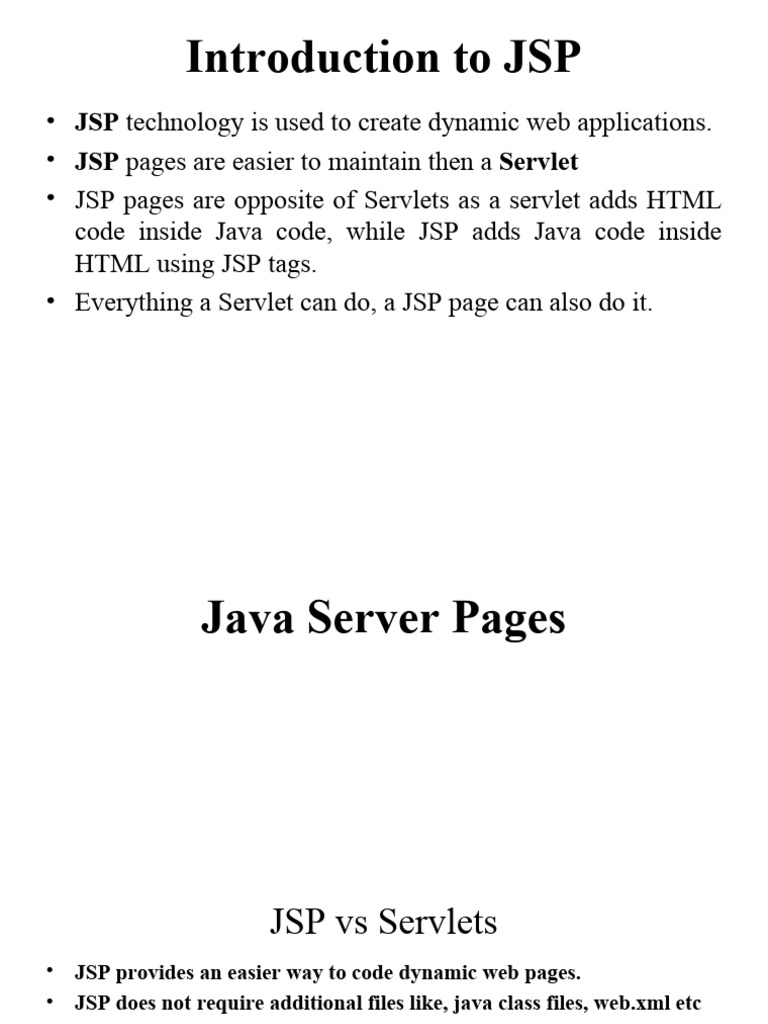 Introduction to JSP

• JSP technology is used to create dynamic web applications.
• JSP pages are easier to maintain then a Servlet
• JSP pages are opposite of Servlets as a servlet adds HTML code inside Java code, while JSP adds Java code inside HTML using JSP tags.
• Everything a Servlet can do, a JSP page can also do it.

Java Server Pages

JSP vs Servlets

• JSP provides an easier way to code dynamic web pages.
• JSP does not require additional files like, java class files, web.xml etc